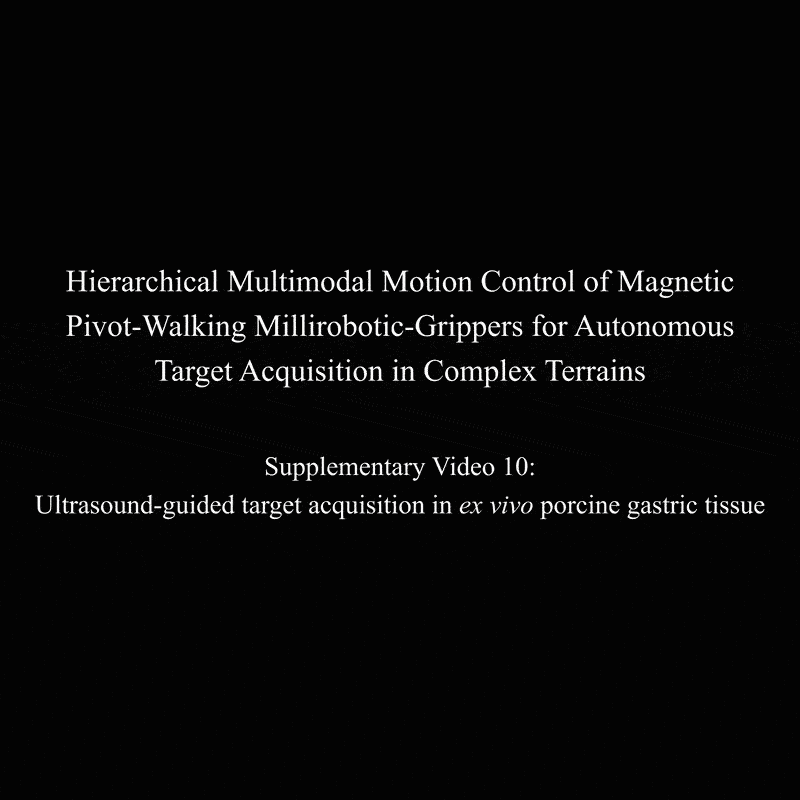 Hierarchical Multimodal Motion Control of Magnetic Pivot-Walking Millirobotic-Grippers for Autonomous Target Acquisition in Complex Terrains

Supplementary Video 10:
Ultrasound-guided target acquisition in ex vivo porcine gastric tissue